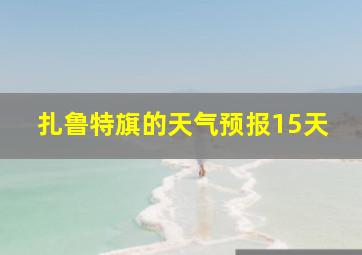 扎鲁特旗的天气预报15天